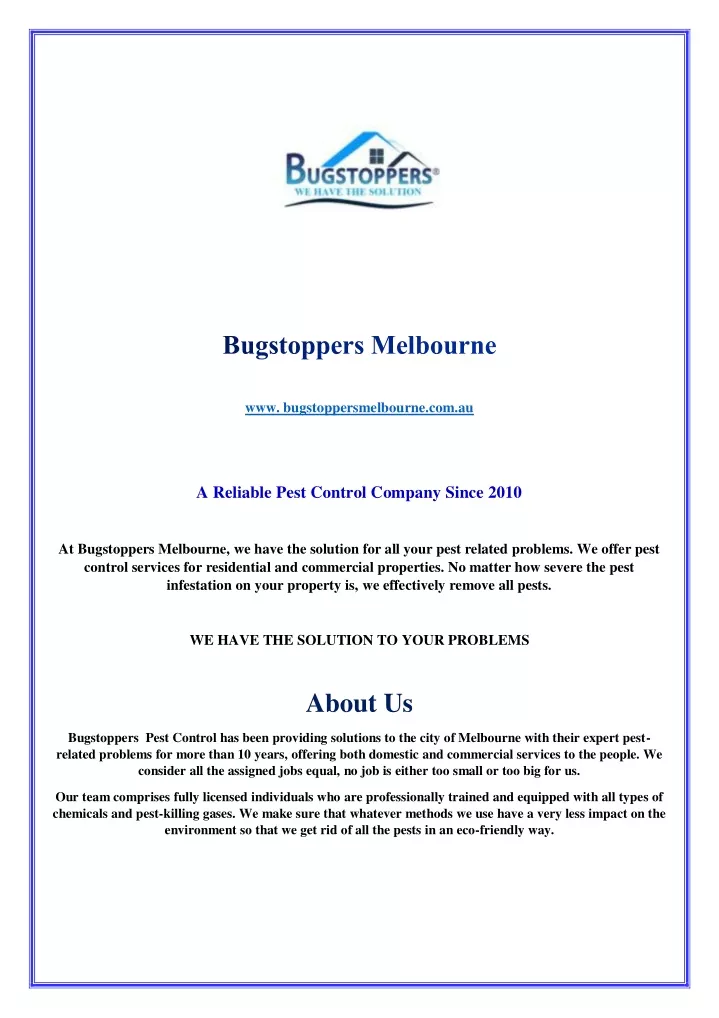 BUGSTOPPERS®
WE HAVE THE SOLUTION

Bugstoppers Melbourne

www. bugstoppersmelbourne.com.au

A Reliable Pest Control Company Since 2010

At Bugstoppers Melbourne, we have the solution for all your pest related problems. We offer pest control services for residential and commercial properties. No matter how severe the pest infestation on your property is, we effectively remove all pests.

WE HAVE THE SOLUTION TO YOUR PROBLEMS

About Us

Bugstoppers Pest Control has been providing solutions to the city of Melbourne with their expert pest-related problems for more than 10 years, offering both domestic and commercial services to the people. We consider all the assigned jobs equal, no job is either too small or too big for us.

Our team comprises fully licensed individuals who are professionally trained and equipped with all types of chemicals and pest-killing gases. We make sure that whatever methods we use have a very less impact on the environment so that we get rid of all the pests in an eco-friendly way.